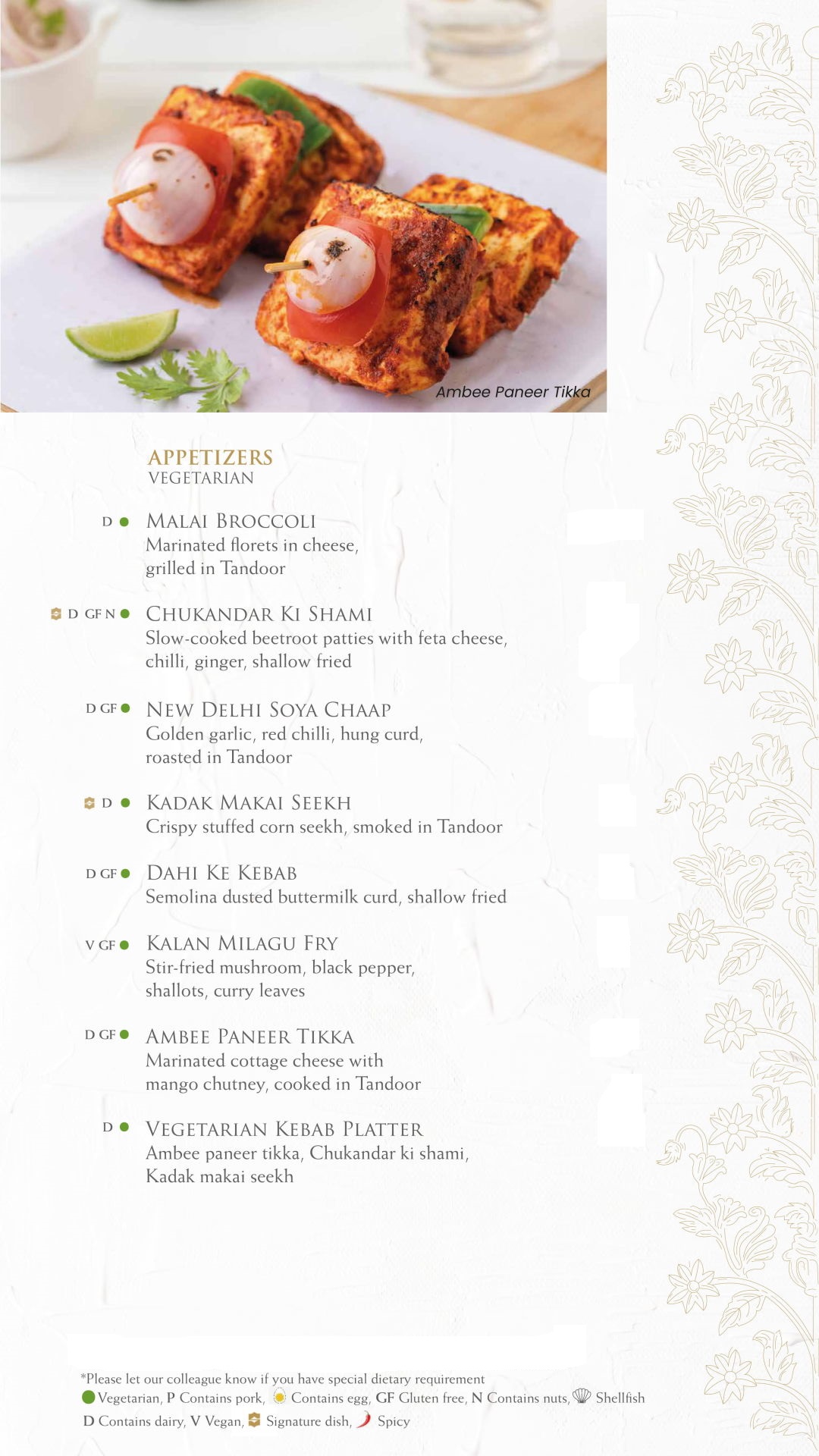 Ambee Paneer Tikka

APPETIZERS
VEGETARIAN

D MALAI BROCCOLI
Marinated florets in cheese, grilled in Tandoor

D GF N CHUKANDAR KI SHAMI
Slow-cooked beetroot patties with feta cheese, chilli, ginger, shallow fried

D GF NEW DELHI SOYA CHAAP
Golden garlic, red chilli, hung curd, roasted in Tandoor

D KADAK MAKAI SEEKH
Crispy stuffed corn seekh, smoked in Tandoor

D GF DAHI KE KEBAB
Semolina dusted buttermilk curd, shallow fried

V GF KALAN MILAGU FRY
Stir-fried mushroom, black pepper, shallots, curry leaves

D GF AMBEE PANEER TIKKA
Marinated cottage cheese with mango chutney, cooked in Tandoor

D VEGETARIAN KEBAB PLATTER
Ambee paneer tikka, Chukandar ki shami, Kadak makai seekh

*Please let our colleague know if you have special dietary requirement
Vegetarian, P Contains pork, Contains egg, GF Gluten free, N Contains nuts, Shellfish
D Contains dairy, V Vegan, Signature dish, Spicy